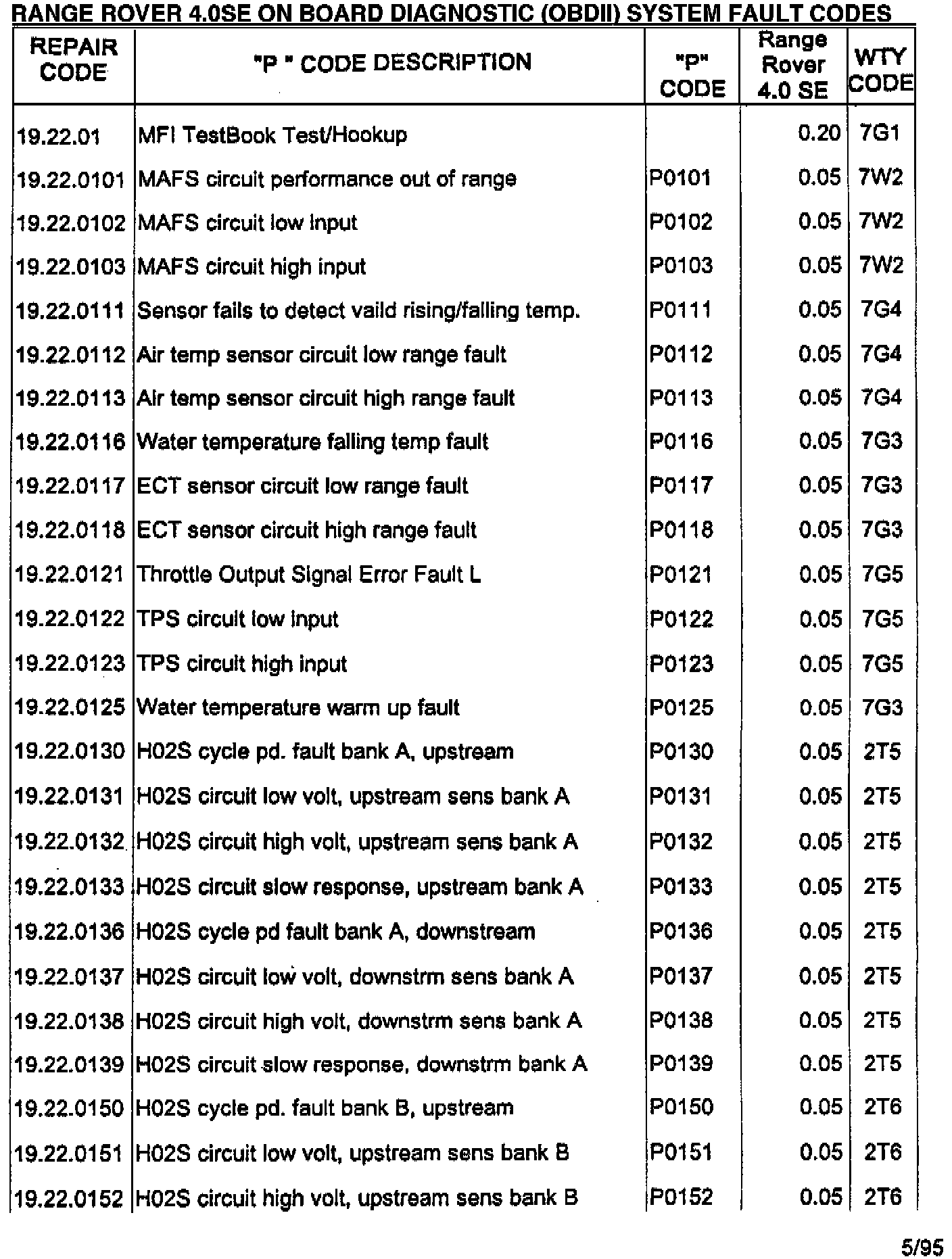 RANGE ROVER 4.0SE ON BOARD DIAGNOSTIC (OBDII) SYSTEM FAULT CODES

| REPAIR CODE | "P " CODE DESCRIPTION | "P" CODE | Range Rover 4.0 SE | WTY CODE |
|---|---|---|---|---|
| 19.22.01 | MFI TestBook Test/Hookup | | 0.20 | 7G1 |
| 19.22.0101 | MAFS circuit performance out of range | P0101 | 0.05 | 7W2 |
| 19.22.0102 | MAFS circuit low input | P0102 | 0.05 | 7W2 |
| 19.22.0103 | MAFS circuit high input | P0103 | 0.05 | 7W2 |
| 19.22.0111 | Sensor fails to detect vaild rising/falling temp. | P0111 | 0.05 | 7G4 |
| 19.22.0112 | Air temp sensor circuit low range fault | P0112 | 0.05 | 7G4 |
| 19.22.0113 | Air temp sensor circuit high range fault | P0113 | 0.05 | 7G4 |
| 19.22.0116 | Water temperature falling temp fault | P0116 | 0.05 | 7G3 |
| 19.22.0117 | ECT sensor circuit low range fault | P0117 | 0.05 | 7G3 |
| 19.22.0118 | ECT sensor circuit high range fault | P0118 | 0.05 | 7G3 |
| 19.22.0121 | Throttle Output Signal Error Fault L | P0121 | 0.05 | 7G5 |
| 19.22.0122 | TPS circuit low input | P0122 | 0.05 | 7G5 |
| 19.22.0123 | TPS circuit high input | P0123 | 0.05 | 7G5 |
| 19.22.0125 | Water temperature warm up fault | P0125 | 0.05 | 7G3 |
| 19.22.0130 | H02S cycle pd. fault bank A, upstream | P0130 | 0.05 | 2T5 |
| 19.22.0131 | H02S circuit low volt, upstream sens bank A | P0131 | 0.05 | 2T5 |
| 19.22.0132 | H02S circuit high volt, upstream sens bank A | P0132 | 0.05 | 2T5 |
| 19.22.0133 | H02S circuit slow response, upstream bank A | P0133 | 0.05 | 2T5 |
| 19.22.0136 | H02S cycle pd fault bank A, downstream | P0136 | 0.05 | 2T5 |
| 19.22.0137 | H02S circuit low volt, downstrm sens bank A | P0137 | 0.05 | 2T5 |
| 19.22.0138 | H02S circuit high volt, downstrm sens bank A | P0138 | 0.05 | 2T5 |
| 19.22.0139 | H02S circuit slow response, downstrm bank A | P0139 | 0.05 | 2T5 |
| 19.22.0150 | H02S cycle pd. fault bank B, upstream | P0150 | 0.05 | 2T6 |
| 19.22.0151 | H02S circuit low volt, upstream sens bank B | P0151 | 0.05 | 2T6 |
| 19.22.0152 | H02S circuit high volt, upstream sens bank B | P0152 | 0.05 | 2T6 |

5/95